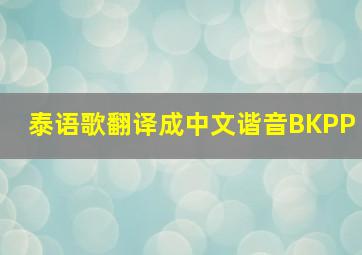 泰语歌翻译成中文谐音BKPP